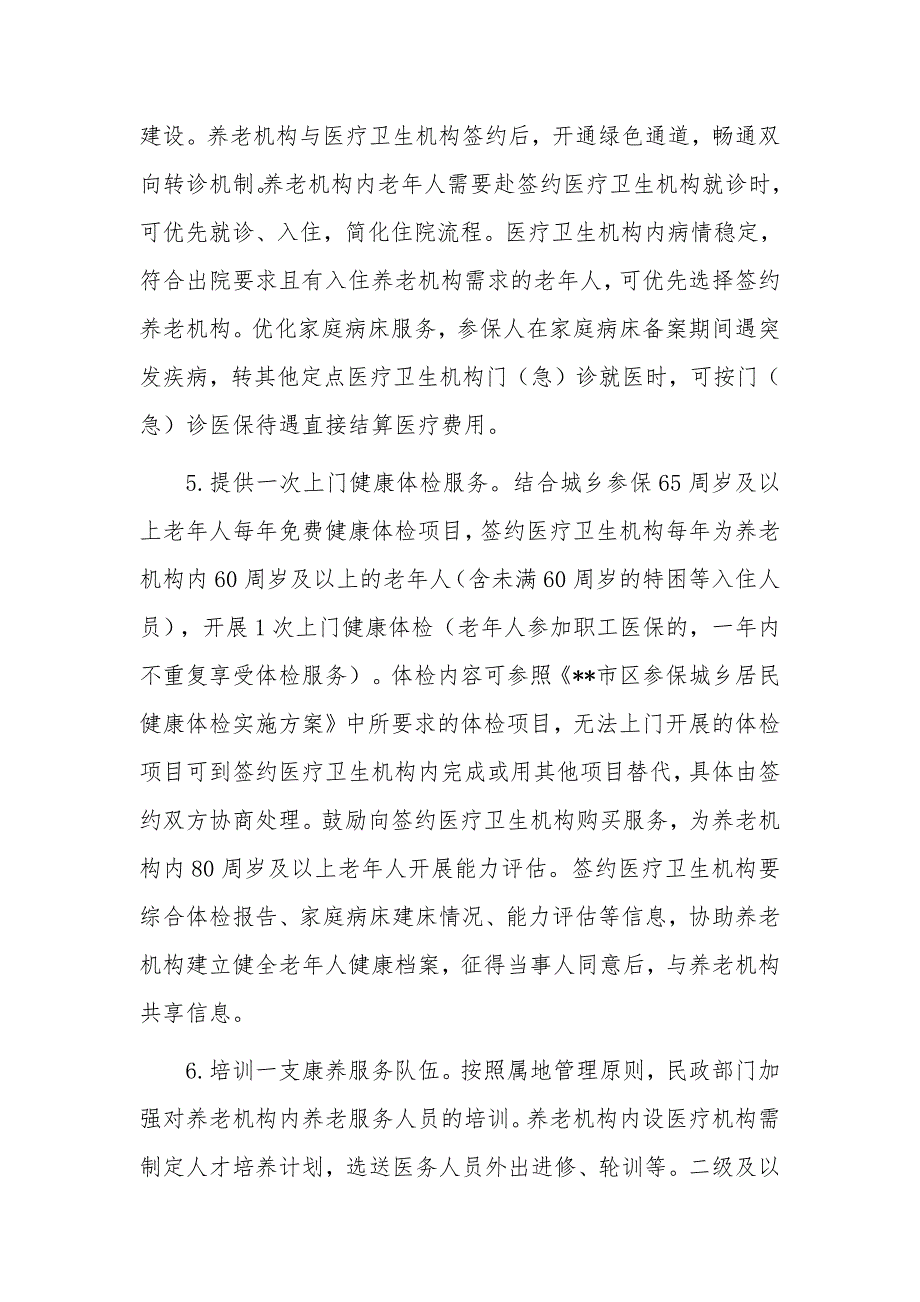 建设。养老机构与医疗卫生机构签约后，开通绿色通道，畅通双向转诊机制。养老机构内老年人需要赴签约医疗卫生机构就诊时，可优先就诊、入住，简化住院流程。医疗卫生机构内病情稳定，符合出院要求且有入住养老机构需求的老年人，可优先选择签约养老机构。优化家庭病床服务，参保人在家庭病床备案期间遇突发疾病，转其他定点医疗卫生机构门（急）诊就医时，可按门（急）诊医保待遇直接结算医疗费用。

5.提供一次上门健康体检服务。结合城乡参保65周岁及以上老年人每年免费健康体检项目，签约医疗卫生机构每年为养老机构内60周岁及以上的老年人（含未满60周岁的特困等入住人员），开展1次上门健康体检（老年人参加职工医保的，一年内不重复享受体检服务）。体检内容可参照《**市区参保城乡居民健康体检实施方案》中所要求的体检项目，无法上门开展的体检项目可到签约医疗卫生机构内完成或用其他项目替代，具体由签约双方协商处理。鼓励向签约医疗卫生机构购买服务，为养老机构内80周岁及以上老年人开展能力评估。签约医疗卫生机构要综合体检报告、家庭病床建床情况、能力评估等信息，协助养老机构建立健全老年人健康档案，征得当事人同意后，与养老机构共享信息。

6.培训一支康养服务队伍。按照属地管理原则，民政部门加强对养老机构内养老服务人员的培训。养老机构内设医疗机构需制定人才培养计划，选送医务人员外出进修、轮训等。二级及以